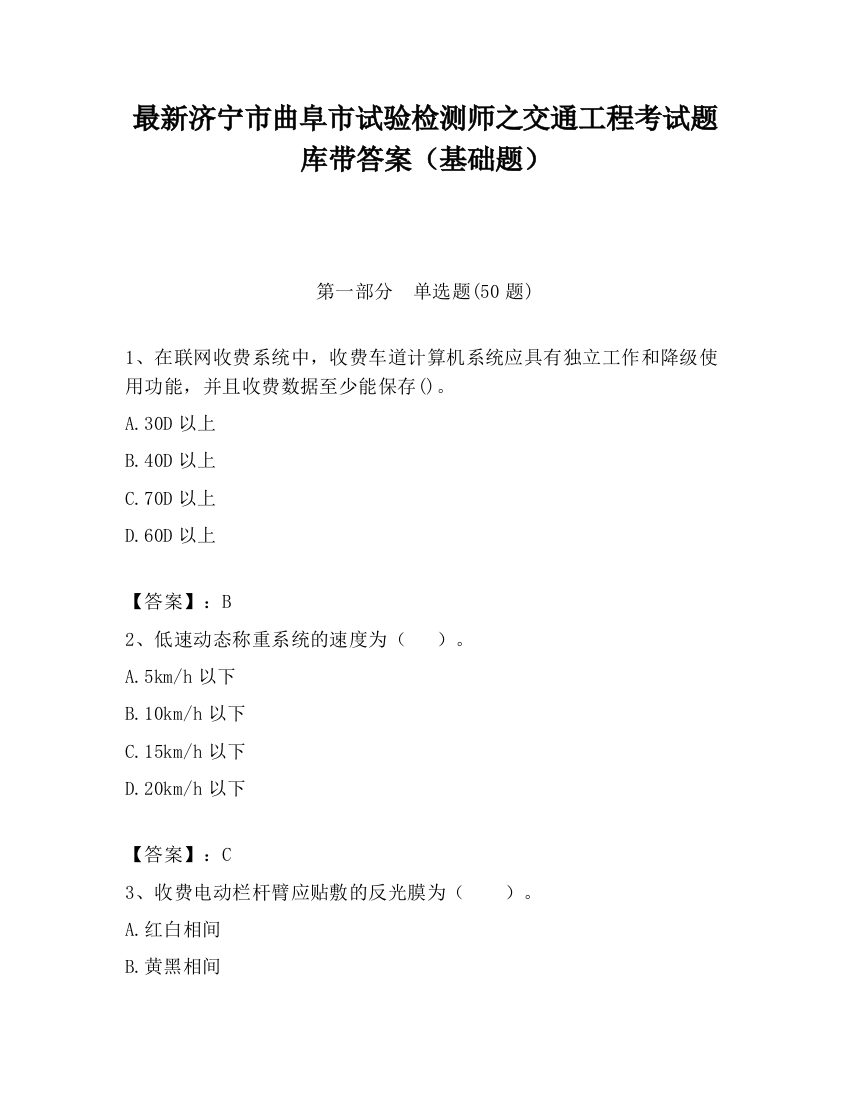 最新济宁市曲阜市试验检测师之交通工程考试题库带答案（基础题）

第一部分 单选题(50 题)

1、在联网收费系统中，收费车道计算机系统应具有独立工作和降级使用功能，并且收费数据至少能保存()。

A.30D 以上

B.40D 以上

C.70D 以上

D.60D 以上

【答案】：B

2、低速动态称重系统的速度为（ ）。

A.5km/h 以下

B.10km/h 以下

C.15km/h 以下

D.20km/h 以下

【答案】：C

3、收费电动栏杆臂应贴敷的反光膜为（ ）。

A.红白相间

B.黄黑相间